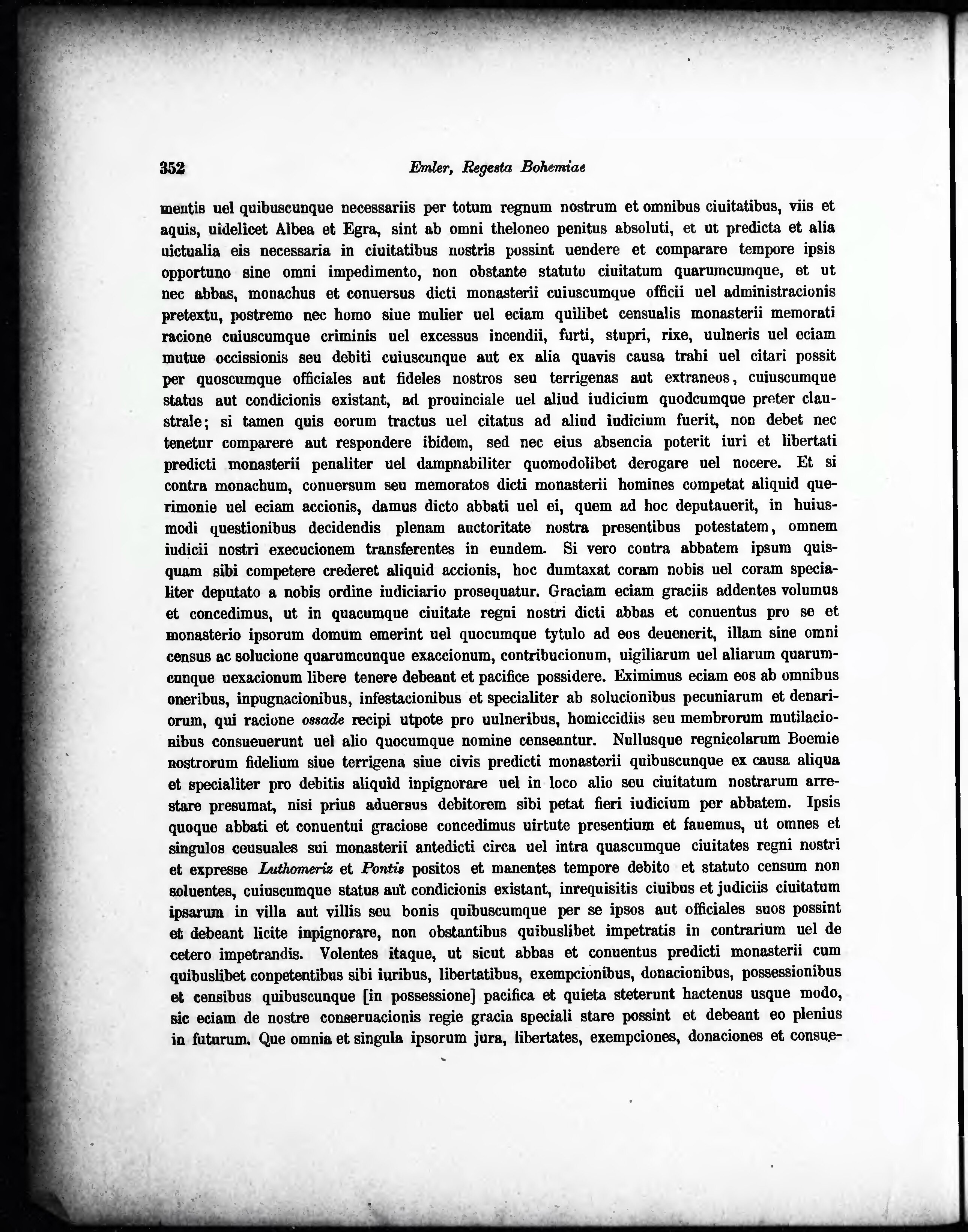 352 Emler, Regesta Bohemiae

mentis uel quibuscunque necessariis per totum regnum nostrum et omnibus ciuitatibus, viis et aquis, uidelicet Albea et Egra, sint ab omni theloneo penitus absoluti, et ut predicta et alia uictualia eis necessaria in ciuitatibus nostris possint uendere et comparare tempore ipsis opportuno sine omni impedimento, non obstante statuto ciuitatum quarumcumque, et ut nec abbas, monachus et conuersus dicti monasterii cuiuscumque officii uel administracionis pretextu, postremo nec homo siue mulier uel eciam quilibet censualis monasterii memorati racione cuiuscumque criminis uel excessus incendii, furti, stupri, rixe, uulneris uel eciam mutue occissionis seu debiti cuiuscunque aut ex alia quavis causa trahi uel citari possit per quoscumque officiales aut fideles nostros seu terrigenas aut extraneos, cuiuscumque status aut condicionis existant, ad prouinciale uel aliud iudicium quodcumque preter claustrale; si tamen quis eorum tractus uel citatus ad aliud iudicium fuerit, non debet nec tenetur comparere aut respondere ibidem, sed nec eius absencia poterit iuri et libertati predicti monasterii penaliter uel dampnabiliter quomodolibet derogare uel nocere. Et si contra monachum, conuersum seu memoratos dicti monasterii homines competat aliquid querimonie uel eciam accionis, damus dicto abbati uel ei, quem ad hoc deputauerit, in huiusmodi questionibus decidendis plenam auctoritate nostra presentibus potestatem, omnem iudicii nostri execucionem transferentes in eundem. Si vero contra abbatem ipsum quisquam sibi competere crederet aliquid accionis, hoc dumtaxat coram nobis uel coram specialiter deputato a nobis ordine iudiciario prosequatur. Graciam eciam graciis addentes volumus et concedimus, ut in quacumque ciuitate regni nostri dicti abbas et conuentus pro se et monasterio ipsorum domum emerint uel quocumque tytulo ad eos deuenerit, illam sine omni census ac solucione quarumcunque exaccionum, contribucionum, uigiliarum uel aliarum quarumcunque uexacionum libere tenere debeant et pacifice possidere. Eximimus eciam eos ab omnibus oneribus, inpugnacionibus, infestacionibus et specialiter ab solucionibus pecuniarum et denariorum, qui racione ossade recipi utpote pro uulneribus, homiccidiis seu membrorum mutilacionibus consueuerunt uel alio quocumque nomine censeantur. Nullusque regnicolarum Boemie nostrorum fidelium siue terrigena siue civis predicti monasterii quibuscunque ex causa aliqua et specialiter pro debitis aliquid inpignorare uel in loco alio seu ciuitatum nostrarum arrestare presumat, nisi prius aduersus debitorem sibi petat fieri iudicium per abbatem. Ipsis quoque abbati et conuentui graciose concedimus uirtute presentium et fauemus, ut omnes et singulos ceusuales sui monasterii antedicti circa uel intra quascumque ciuitates regni nostri et expresse Luthomeriz et Pontis positos et manentes tempore debito et statuto censum non soluentes, cuiuscumque status aut condicionis existant, inrequisitis ciuibus et judiciis ciuitatum ipsarum in villa aut villis seu bonis quibuscumque per se ipsos aut officiales suos possint et debeant licite inpignorare, non obstantibus quibuslibet impetratis in contrarium uel de cetero impetrandis. Volentes itaque, ut sicut abbas et conuentus predicti monasterii cum quibuslibet conpetentibus sibi iuribus, libertatibus, exempcionibus, donacionibus, possessionibus et censibus quibuscunque [in possessione] pacifica et quieta steterunt hactenus usque modo, sic eciam de nostre conseruacionis regie gracia speciali stare possint et debeant eo plenius in futurum. Que omnia et singula ipsorum jura, libertates, exempciones, donaciones et consue-